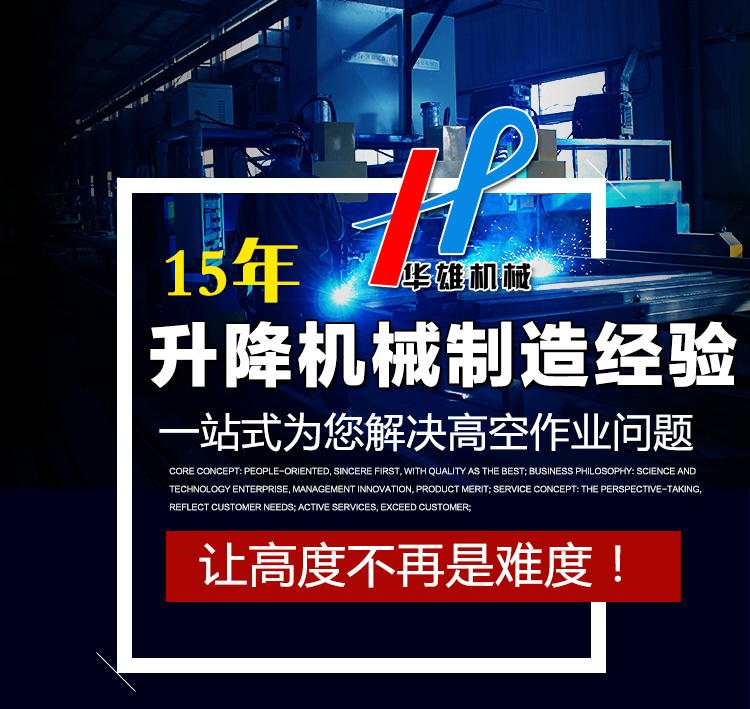 HP
华雄机械

15年
升降机械制造经验
一站式为您解决高空作业问题

CORE CONCEPT: PEOPLE-ORIENTED, SINCERE FIRST, WITH QUALITY AS THE BEST; BUSINESS PHILOSOPHY: SCIENCE AND TECHNOLOGY ENTERPRISE, MANAGEMENT INNOVATION, PRODUCT MERIT; SERVICE CONCEPT: THE PERSPECTIVE-TAKING, REFLECT CUSTOMER NEEDS; ACTIVE SERVICES, EXCEED CUSTOMER;

让高度不再是难度！